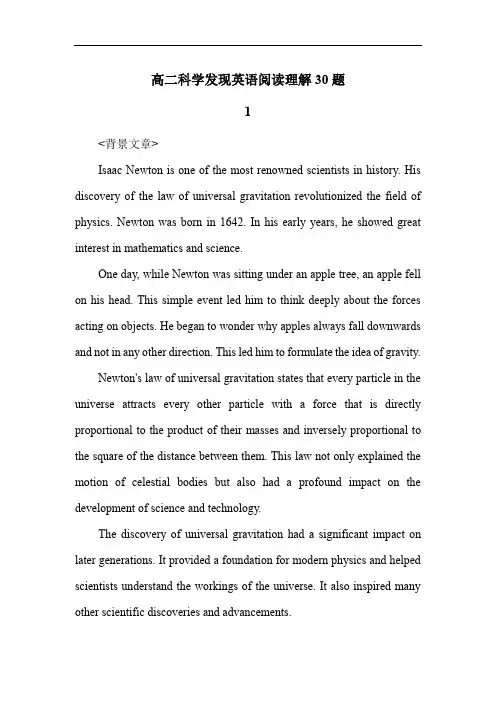 高二科学发现英语阅读理解30题

1

<背景文章>

Isaac Newton is one of the most renowned scientists in history. His discovery of the law of universal gravitation revolutionized the field of physics. Newton was born in 1642. In his early years, he showed great interest in mathematics and science.

One day, while Newton was sitting under an apple tree, an apple fell on his head. This simple event led him to think deeply about the forces acting on objects. He began to wonder why apples always fall downwards and not in any other direction. This led him to formulate the idea of gravity.

Newton's law of universal gravitation states that every particle in the universe attracts every other particle with a force that is directly proportional to the product of their masses and inversely proportional to the square of the distance between them. This law not only explained the motion of celestial bodies but also had a profound impact on the development of science and technology.

The discovery of universal gravitation had a significant impact on later generations. It provided a foundation for modern physics and helped scientists understand the workings of the universe. It also inspired many other scientific discoveries and advancements.